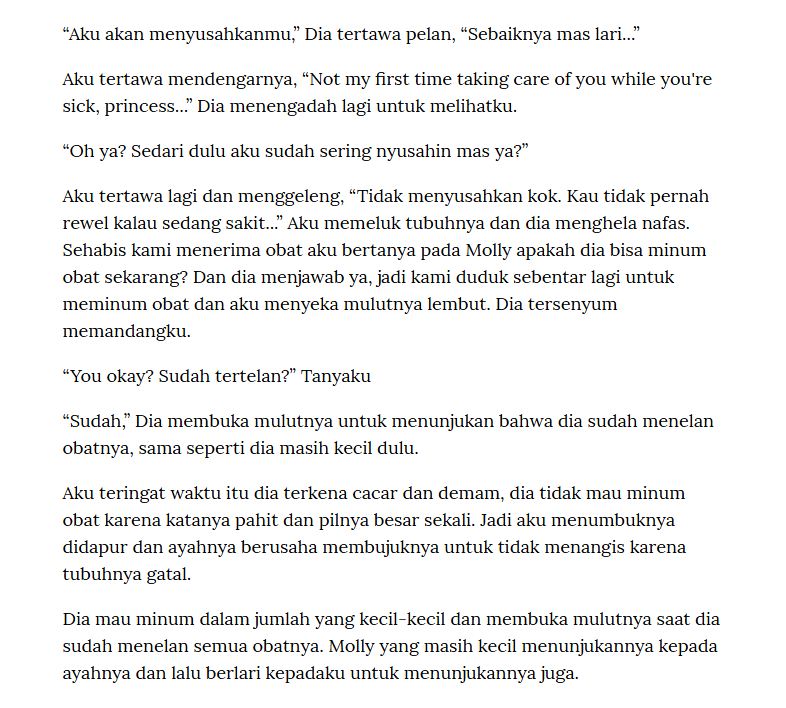 “Aku akan menyusahkanmu,” Dia tertawa pelan, “Sebaiknya mas lari…”

Aku tertawa mendengarnya, “Not my first time taking care of you while you're sick, princess…” Dia menengadah lagi untuk melihatku.

“Oh ya? Sedari dulu aku sudah sering nyusahin mas ya?”

Aku tertawa lagi dan menggeleng, “Tidak menyusahkan kok. Kau tidak pernah rewel kalau sedang sakit…” Aku memeluk tubuhnya dan dia menghela nafas. Sehabis kami menerima obat aku bertanya pada Molly apakah dia bisa minum obat sekarang? Dan dia menjawab ya, jadi kami duduk sebentar lagi untuk meminum obat dan aku menyeka mulutnya lembut. Dia tersenyum memandangku.

“You okay? Sudah tertelan?” Tanyaku

“Sudah,” Dia membuka mulutnya untuk menunjukan bahwa dia sudah menelan obatnya, sama seperti dia masih kecil dulu.

Aku teringat waktu itu dia terkena cacar dan demam, dia tidak mau minum obat karena katanya pahit dan pilnya besar sekali. Jadi aku menumbuknya didapur dan ayahnya berusaha membujuknya untuk tidak menangis karena tubuhnya gatal.

Dia mau minum dalam jumlah yang kecil-kecil dan membuka mulutnya saat dia sudah menelan semua obatnya. Molly yang masih kecil menunjukannya kepada ayahnya dan lalu berlari kepadaku untuk menunjukannya juga.